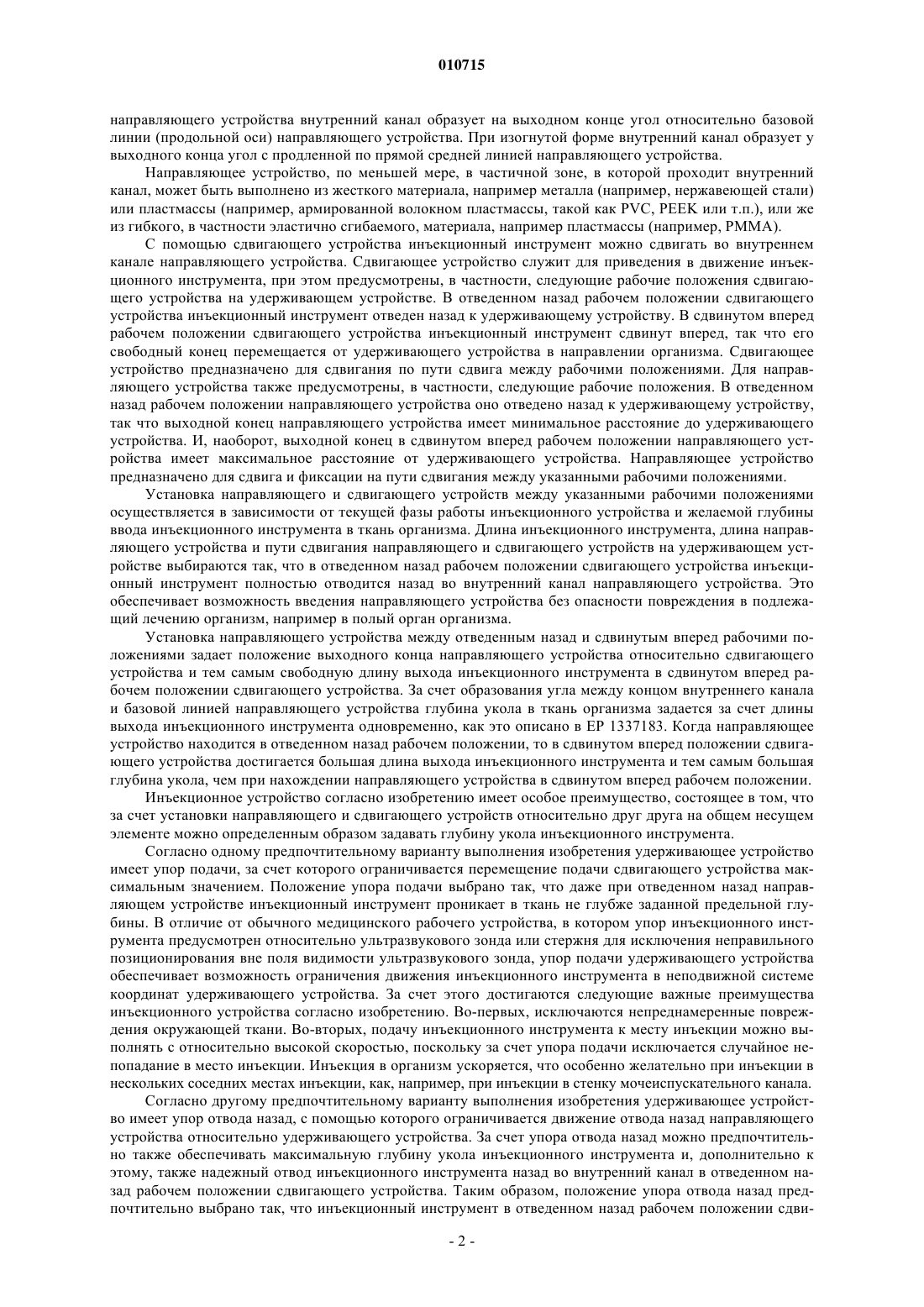 010715

направляющего устройства внутренний канал образует на выходном конце угол относительно базовой линии (продольной оси) направляющего устройства. При изогнутой форме внутренний канал образует у выходного конца угол с продленной по прямой средней линией направляющего устройства.

Направляющее устройство, по меньшей мере, в частичной зоне, в которой проходит внутренний канал, может быть выполнено из жесткого материала, например металла (например, нержавеющей стали) или пластмассы (например, армированной волокном пластмассы, такой как PVC, PEEK или т.п.), или же из гибкого, в частности эластично сгибаемого, материала, например пластмассы (например, PMMA).

С помощью сдвигающего устройства инъекционный инструмент можно сдвигать во внутреннем канале направляющего устройства. Сдвигающее устройство служит для приведения в движение инъекционного инструмента, при этом предусмотрены, в частности, следующие рабочие положения сдвигающего устройства на удерживающем устройстве. В отведенном назад рабочем положении сдвигающего устройства инъекционный инструмент отведен назад к удерживающему устройству. В сдвинутом вперед рабочем положении сдвигающего устройства инъекционный инструмент сдвинут вперед, так что его свободный конец перемещается от удерживающего устройства в направлении организма. Сдвигающее устройство предназначено для сдвигания по пути сдвига между рабочими положениями. Для направляющего устройства также предусмотрены, в частности, следующие рабочие положения. В отведенном назад рабочем положении направляющего устройства оно отведено назад к удерживающему устройству, так что выходной конец направляющего устройства имеет минимальное расстояние до удерживающего устройства. И, наоборот, выходной конец в сдвинутом вперед рабочем положении направляющего устройства имеет максимальное расстояние от удерживающего устройства. Направляющее устройство предназначено для сдвига и фиксации на пути сдвигания между указанными рабочими положениями.

Установка направляющего и сдвигающего устройств между указанными рабочими положениями осуществляется в зависимости от текущей фазы работы инъекционного устройства и желаемой глубины ввода инъекционного инструмента в ткань организма. Длина инъекционного инструмента, длина направляющего устройства и пути сдвигания направляющего и сдвигающего устройств на удерживающем устройстве выбираются так, что в отведенном назад рабочем положении сдвигающего устройства инъекционный инструмент полностью отводится назад во внутренний канал направляющего устройства. Это обеспечивает возможность введения направляющего устройства без опасности повреждения в подлежащий лечению организм, например в полый орган организма.

Установка направляющего устройства между отведенным назад и сдвинутым вперед рабочими положениями задает положение выходного конца направляющего устройства относительно сдвигающего устройства и тем самым свободную длину выхода инъекционного инструмента в сдвинутом вперед рабочем положении сдвигающего устройства. За счет образования угла между концом внутреннего канала и базовой линией направляющего устройства глубина укола в ткань организма задается за счет длины выхода инъекционного инструмента одновременно, как это описано в EP 1337183. Когда направляющее устройство находится в отведенном назад рабочем положении, то в сдвинутом вперед положении сдвигающего устройства достигается большая длина выхода инъекционного инструмента и тем самым большая глубина укола, чем при нахождении направляющего устройства в сдвинутом вперед рабочем положении.

Инъекционное устройство согласно изобретению имеет особое преимущество, состоящее в том, что за счет установки направляющего и сдвигающего устройств относительно друг друга на общем несущем элементе можно определенным образом задавать глубину укола инъекционного инструмента.

Согласно одному предпочтительному варианту выполнения изобретения удерживающее устройство имеет упор подачи, за счет которого ограничивается перемещение подачи сдвигающего устройства максимальным значением. Положение упора подачи выбрано так, что даже при отведенном назад направляющем устройстве инъекционный инструмент проникает в ткань не глубже заданной предельной глубины. В отличие от обычного медицинского рабочего устройства, в котором упор инъекционного инструмента предусмотрен относительно ультразвукового зонда или стержня для исключения неправильного позиционирования вне поля видимости ультразвукового зонда, упор подачи удерживающего устройства обеспечивает возможность ограничения движения инъекционного инструмента в неподвижной системе координат удерживающего устройства. За счет этого достигаются следующие важные преимущества инъекционного устройства согласно изобретению. Во-первых, исключаются непреднамеренные повреждения окружающей ткани. Во-вторых, подачу инъекционного инструмента к месту инъекции можно выполнять с относительно высокой скоростью, поскольку за счет упора подачи исключается случайное непопадание в место инъекции. Инъекция в организм ускоряется, что особенно желательно при инъекции в нескольких соседних местах инъекции, как, например, при инъекции в стенку мочеиспускательного канала.

Согласно другому предпочтительному варианту выполнения изобретения удерживающее устройство имеет упор отвода назад, с помощью которого ограничивается движение отвода назад направляющего устройства относительно удерживающего устройства. За счет упора отвода назад можно предпочтительно также обеспечивать максимальную глубину укола инъекционного инструмента и, дополнительно к этому, также надежный отвод инъекционного инструмента назад во внутренний канал в отведенном назад рабочем положении сдвигающего устройства. Таким образом, положение упора отвода назад предпочтительно выбрано так, что инъекционный инструмент в отведенном назад рабочем положении сдви-

- 2 -